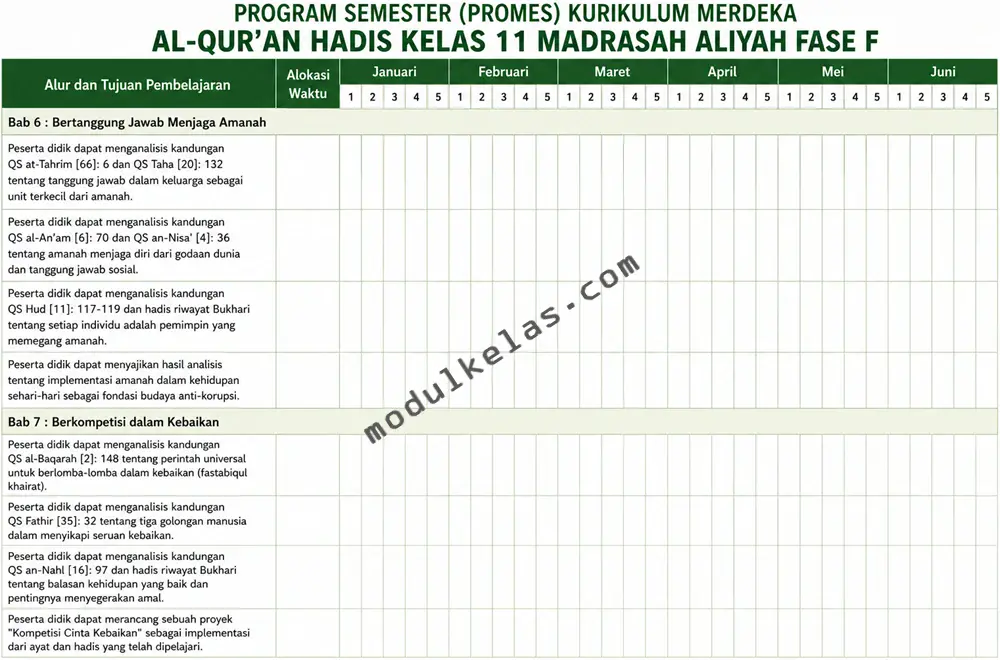 PROGRAM SEMESTER (PROMES) KURIKULUM MERDEKA
AL-QUR'AN HADIS KELAS 11 MADRASAH ALIYAH FASE F

| Alur dan Tujuan Pembelajaran | Alokasi Waktu | Januari 1 | 2 | 3 | 4 | 5 | Februari 1 | 2 | 3 | 4 | 5 | Maret 1 | 2 | 3 | 4 | 5 | April 1 | 2 | 3 | 4 | 5 | Mei 1 | 2 | 3 | 4 | 5 | Juni 1 | 2 | 3 | 4 | 5 |
|---|---|---|---|---|---|---|---|---|---|---|---|---|---|---|---|---|---|---|---|---|---|---|---|---|---|---|---|---|---|---|---|
| Bab 6 : Bertanggung Jawab Menjaga Amanah | | | | | | | | | | | | | | | | | | | | | | | | | | | | | | | |
| Peserta didik dapat menganalisis kandungan QS at-Tahrim [66]: 6 dan QS Taha [20]: 132 tentang tanggung jawab dalam keluarga sebagai unit terkecil dari amanah. | | | | | | | | | | | | | | | | | | | | | | | | | | | | | | | |
| Peserta didik dapat menganalisis kandungan QS al-An'am [6]: 70 dan QS an-Nisa' [4]: 36 tentang amanah menjaga diri dari godaan dunia dan tanggung jawab sosial. | | | | | | | | | | | | | | | | | | | | | | | | | | | | | | | |
| Peserta didik dapat menganalisis kandungan QS Hud [11]: 117-119 dan hadis riwayat Bukhari tentang setiap individu adalah pemimpin yang memegang amanah. | | | | | | | | | | | | | | | | | | | | | | | | | | | | | | | |
| Peserta didik dapat menyajikan hasil analisis tentang implementasi amanah dalam kehidupan sehari-hari sebagai fondasi budaya anti-korupsi. | | | | | | | | | | | | | | | | | | | | | | | | | | | | | | | |
| Bab 7 : Berkompetisi dalam Kebaikan | | | | | | | | | | | | | | | | | | | | | | | | | | | | | | | |
| Peserta didik dapat menganalisis kandungan QS al-Baqarah [2]: 148 tentang perintah universal untuk berlomba-lomba dalam kebaikan (fastabiqul khairat). | | | | | | | | | | | | | | | | | | | | | | | | | | | | | | | |
| Peserta didik dapat menganalisis kandungan QS Fathir [35]: 32 tentang tiga golongan manusia dalam menyikapi seruan kebaikan. | | | | | | | | | | | | | | | | | | | | | | | | | | | | | | | |
| Peserta didik dapat menganalisis kandungan QS an-Nahl [16]: 97 dan hadis riwayat Bukhari tentang balasan kehidupan yang baik dan pentingnya menyegerakan amal. | | | | | | | | | | | | | | | | | | | | | | | | | | | | | | | |
| Peserta didik dapat merancang sebuah proyek "Kompetisi Cinta Kebaikan" sebagai implementasi dari ayat dan hadis yang telah dipelajari. | | | | | | | | | | | | | | | | | | | | | | | | | | | | | | | |

modulkelas.com